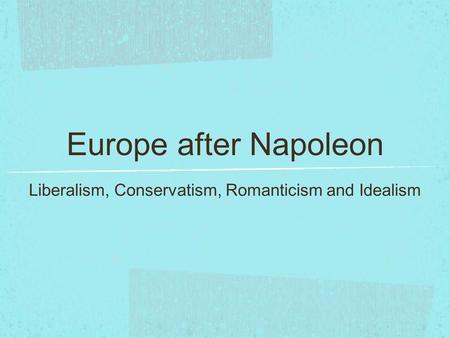 Europe after Napoleon

Liberalism, Conservatism, Romanticism and Idealism